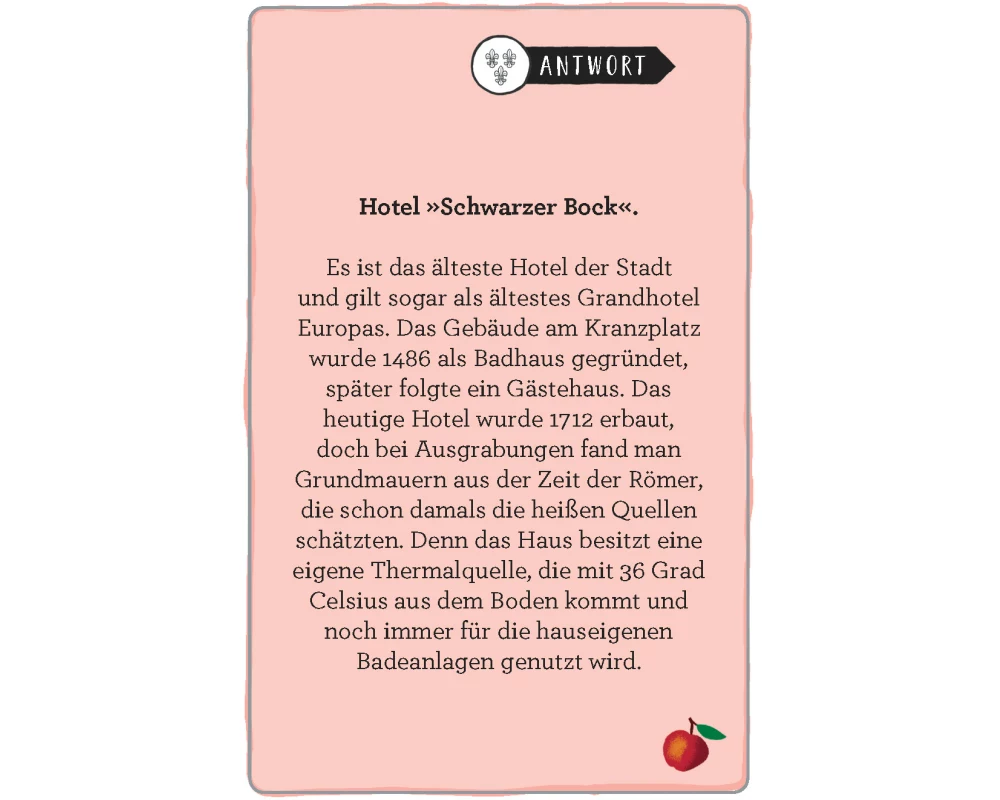 ANTWORT

Hotel »Schwarzer Bock«.

Es ist das älteste Hotel der Stadt und gilt sogar als ältestes Grandhotel Europas. Das Gebäude am Kranzplatz wurde 1486 als Badhaus gegründet, später folgte ein Gästehaus. Das heutige Hotel wurde 1712 erbaut, doch bei Ausgrabungen fand man Grundmauern aus der Zeit der Römer, die schon damals die heißen Quellen schätzten. Denn das Haus besitzt eine eigene Thermalquelle, die mit 36 Grad Celsius aus dem Boden kommt und noch immer für die hauseigenen Badeanlagen genutzt wird.